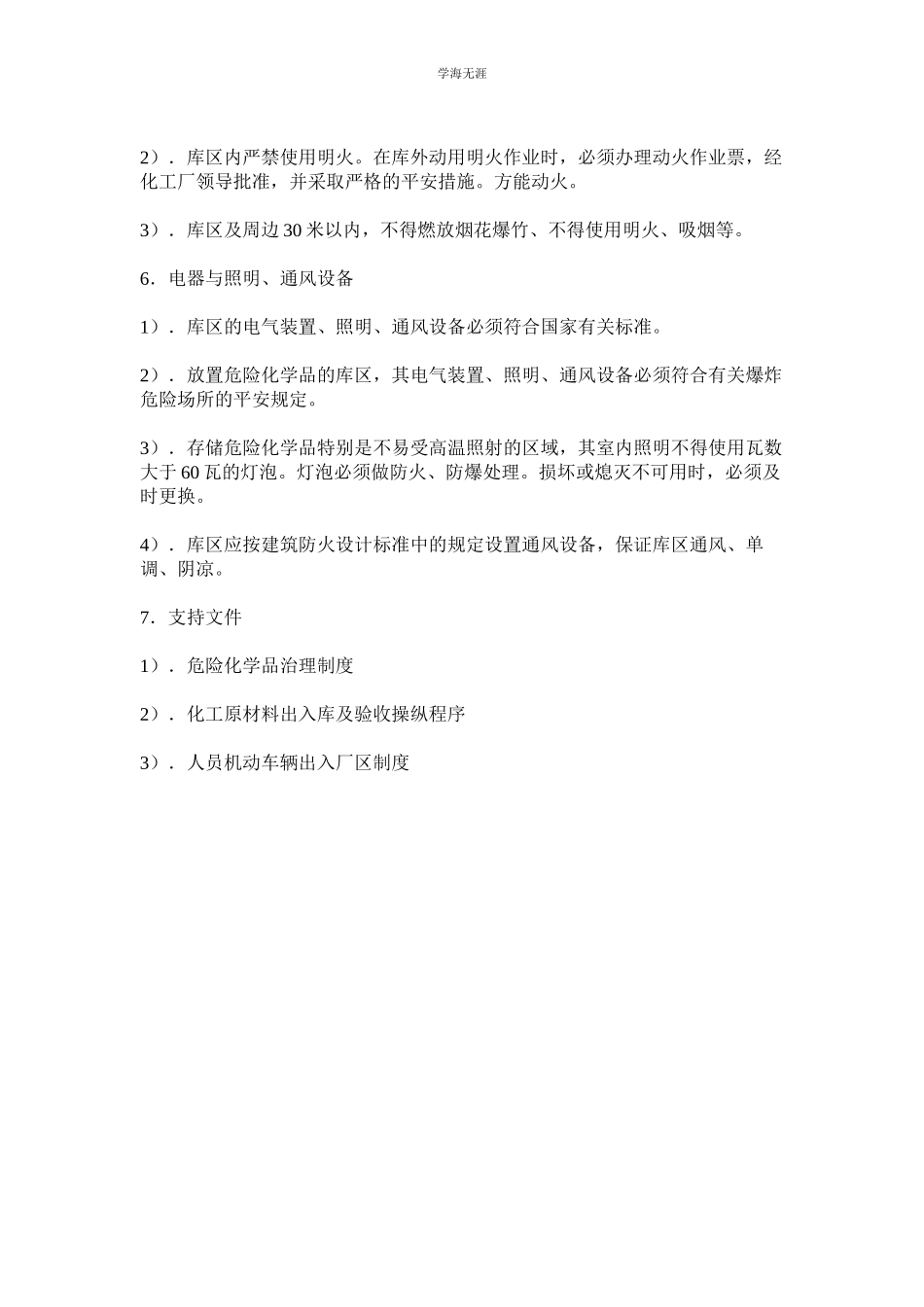 学海无涯

2）．库区内严禁使用明火。在库外动用明火作业时，必须办理动火作业票，经化工厂领导批准，并采取严格的平安措施。方能动火。

3）．库区及周边 30 米以内，不得燃放烟花爆竹、不得使用明火、吸烟等。

6．电器与照明、通风设备

1）．库区的电气装置、照明、通风设备必须符合国家有关标准。

2）．放置危险化学品的库区，其电气装置、照明、通风设备必须符合有关爆炸危险场所的平安规定。

3）．存储危险化学品特别是不易受高温照射的区域，其室内照明不得使用瓦数大于 60 瓦的灯泡。灯泡必须做防火、防爆处理。损坏或熄灭不可用时，必须及时更换。

4）．库区应按建筑防火设计标准中的规定设置通风设备，保证库区通风、单调、阴凉。

7．支持文件

1）．危险化学品治理制度

2）．化工原材料出入库及验收操纵程序

3）．人员机动车辆出入厂区制度